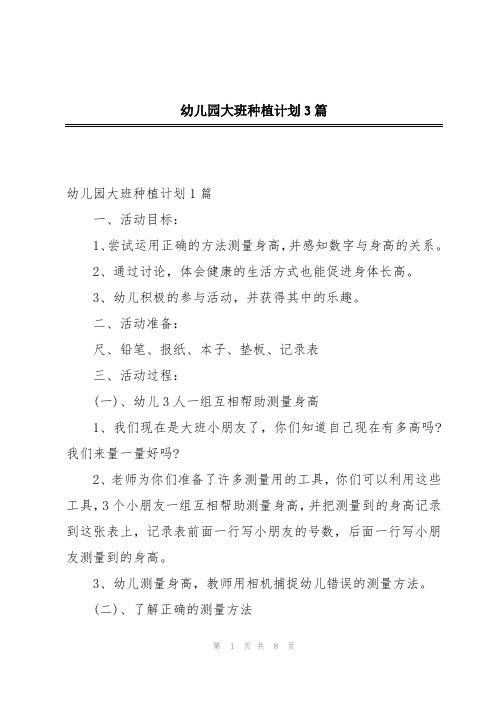 幼儿园大班种植计划3篇

幼儿园大班种植计划1篇

一、活动目标：

1、尝试运用正确的方法测量身高，并感知数字与身高的关系。

2、通过讨论，体会健康的生活方式也能促进身体长高。

3、幼儿积极的参与活动，并获得其中的乐趣。

二、活动准备：

尺、铅笔、报纸、本子、垫板、记录表

三、活动过程：

(一)、幼儿3人一组互相帮助测量身高

1、我们现在是大班小朋友了，你们知道自己现在有多高吗？我们来量一量好吗？

2、老师为你们准备了许多测量用的工具，你们可以利用这些工具，3个小朋友一组互相帮助测量身高，并把测量到的身高记录到这张表上，记录表前面一行写小朋友的号数，后面一行写小朋友测量到的身高。

3、幼儿测量身高，教师用相机捕捉幼儿错误的测量方法。

(二)、了解正确的测量方法

第 1 页 共 8 页